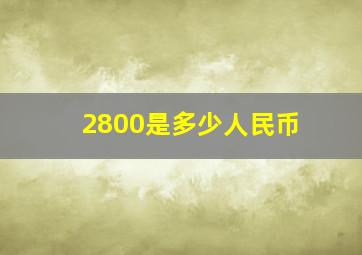 2800是多少人民币